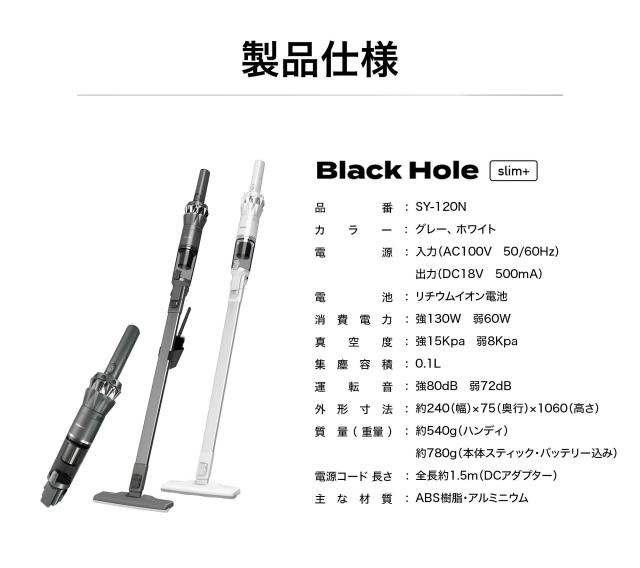 製品仕様

Black Hole slim+

品番：SY-120N

カラー：グレー、ホワイト

電源：入力(AC100V 50/60Hz)
出力(DC18V 500mA)

電池：リチウムイオン電池

消費電力：強130W 弱60W

真空度：強15Kpa 弱8Kpa

集塵容積：0.1L

運転音：強80dB 弱72dB

外形寸法：約240(幅)×75(奥行)×1060(高さ)

質量(重量)：約540g(ハンディ)
約780g(本体スティック・バッテリー込み)

電源コード長さ：全長約1.5m(DCアダプター)

主な材質：ABS樹脂・アルミニウム